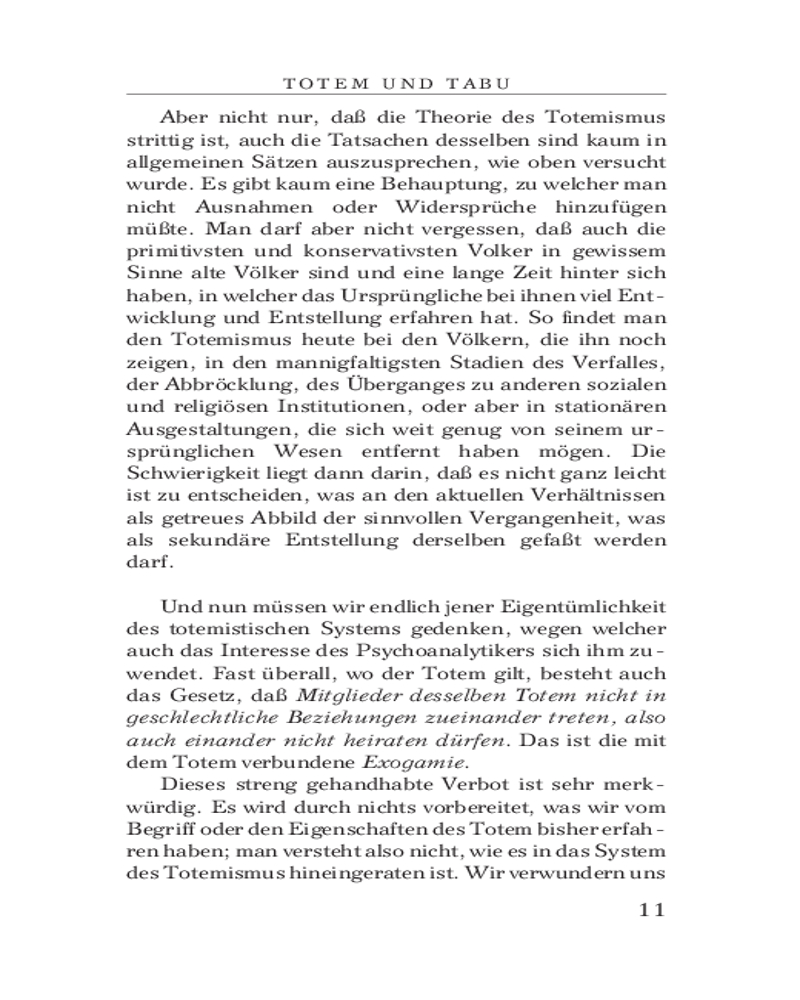 TOTEM UND TABU

Aber nicht nur, daß die Theorie des Totemismus strittig ist, auch die Tatsachen desselben sind kaum in allgemeinen Sätzen auszusprechen, wie oben versucht wurde. Es gibt kaum eine Behauptung, zu welcher man nicht Ausnahmen oder Widersprüche hinzufügen müßte. Man darf aber nicht vergessen, daß auch die primitivsten und konservativsten Volker in gewissem Sinne alte Völker sind und eine lange Zeit hinter sich haben, in welcher das Ursprüngliche bei ihnen viel Entwicklung und Entstellung erfahren hat. So findet man den Totemismus heute bei den Völkern, die ihn noch zeigen, in den mannigfaltigsten Stadien des Verfalles, der Abbröcklung, des Überganges zu anderen sozialen und religiösen Institutionen, oder aber in stationären Ausgestaltungen, die sich weit genug von seinem ursprünglichen Wesen entfernt haben mögen. Die Schwierigkeit liegt dann darin, daß es nicht ganz leicht ist zu entscheiden, was an den aktuellen Verhältnissen als getreues Abbild der sinnvollen Vergangenheit, was als sekundäre Entstellung derselben gefaßt werden darf.

Und nun müssen wir endlich jener Eigentümlichkeit des totemistischen Systems gedenken, wegen welcher auch das Interesse des Psychoanalytikers sich ihm zuwendet. Fast überall, wo der Totem gilt, besteht auch das Gesetz, daß Mitglieder desselben Totem nicht in geschlechtliche Beziehungen zueinander treten, also auch einander nicht heiraten dürfen. Das ist die mit dem Totem verbundene Exogamie.

Dieses streng gehandhabte Verbot ist sehr merkwürdig. Es wird durch nichts vorbereitet, was wir vom Begriff oder den Eigenschaften des Totem bisher erfahren haben; man versteht also nicht, wie es in das System des Totemismus hineingeraten ist. Wir verwundern uns

11